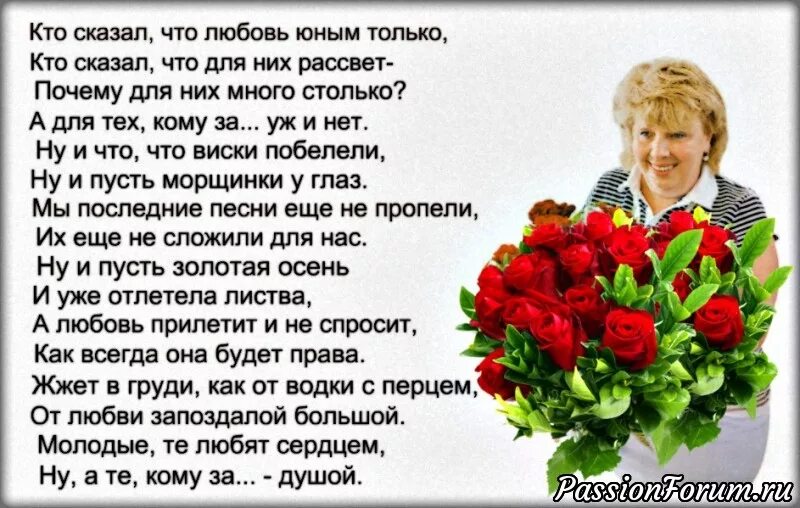 Кто сказал, что любовь юным только,
Кто сказал, что для них рассвет-
Почему для них много столько?
А для тех, кому за... уж и нет.
Ну и что, что виски побелели,
Ну и пусть морщинки у глаз.
Мы последние песни еще не пропели,
Их еще не сложили для нас.
Ну и пусть золотая осень
И уже отлетела листва,
А любовь прилетит и не спросит,
Как всегда она будет права.
Жжет в груди, как от водки с перцем,
От любви запоздалой большой.
Молодые, те любят сердцем,
Ну, а те, кому за... - душой.

PassionForum.ru